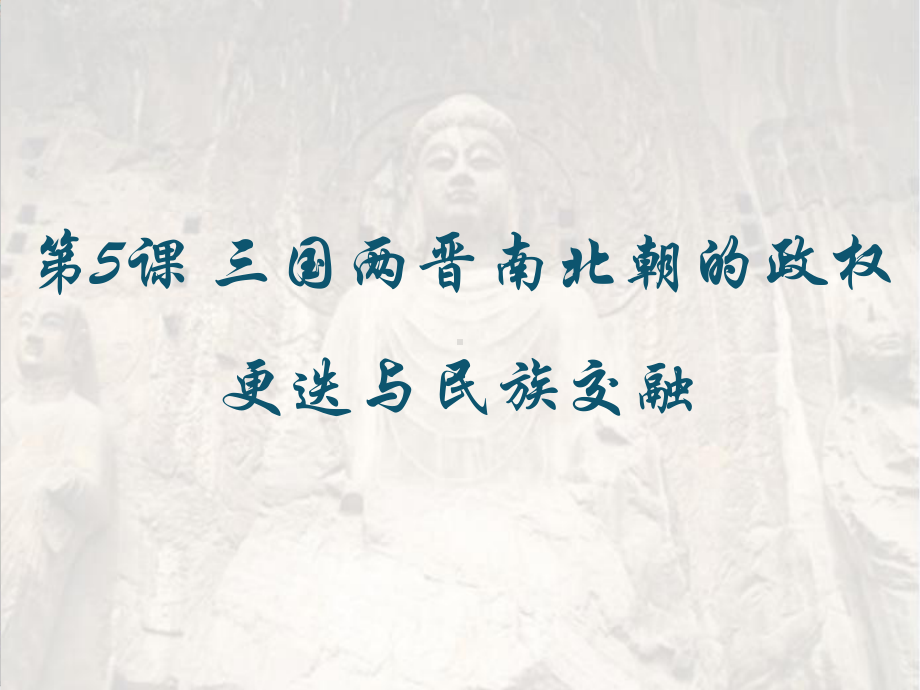 第5课 三国两晋南北朝的政权

更迭与民族交融